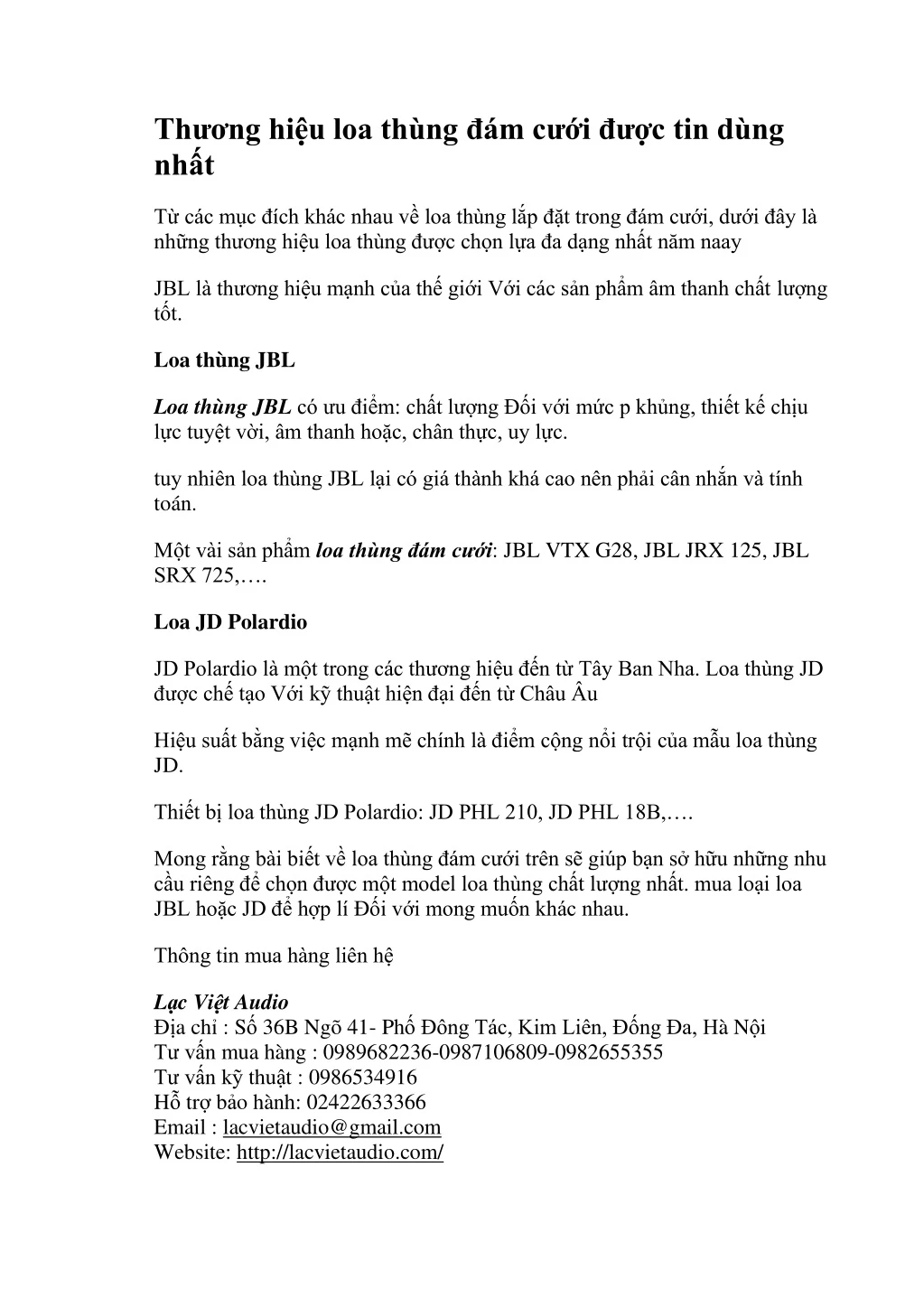 Thương hiệu loa thùng đám cưới được tin dùng nhất

Từ các mục đích khác nhau về loa thùng lắp đặt trong đám cưới, dưới đây là những thương hiệu loa thùng được chọn lựa đa dạng nhất năm naay

JBL là thương hiệu mạnh của thế giới Với các sản phẩm âm thanh chất lượng tốt.

Loa thùng JBL

Loa thùng JBL có ưu điểm: chất lượng Đối với mức p khủng, thiết kế chịu lực tuyệt vời, âm thanh hoặc, chân thực, uy lực.

tuy nhiên loa thùng JBL lại có giá thành khá cao nên phải cân nhắn và tính toán.

Một vài sản phẩm loa thùng đám cưới: JBL VTX G28, JBL JRX 125, JBL SRX 725,….

Loa JD Polardio

JD Polardio là một trong các thương hiệu đến từ Tây Ban Nha. Loa thùng JD được chế tạo Với kỹ thuật hiện đại đến từ Châu Âu

Hiệu suất bằng việc mạnh mẽ chính là điểm cộng nổi trội của mẫu loa thùng JD.

Thiết bị loa thùng JD Polardio: JD PHL 210, JD PHL 18B,….

Mong rằng bài biết về loa thùng đám cưới trên sẽ giúp bạn sở hữu những nhu cầu riêng để chọn được một model loa thùng chất lượng nhất. mua loại loa JBL hoặc JD để hợp lí Đối với mong muốn khác nhau.

Thông tin mua hàng liên hệ

Lạc Việt Audio
Địa chỉ : Số 36B Ngõ 41- Phố Đông Tác, Kim Liên, Đống Đa, Hà Nội
Tư vấn mua hàng : 0989682236-0987106809-0982655355
Tư vấn kỹ thuật : 0986534916
Hỗ trợ bảo hành: 02422633366
Email : lacvietaudio@gmail.com
Website: http://lacvietaudio.com/